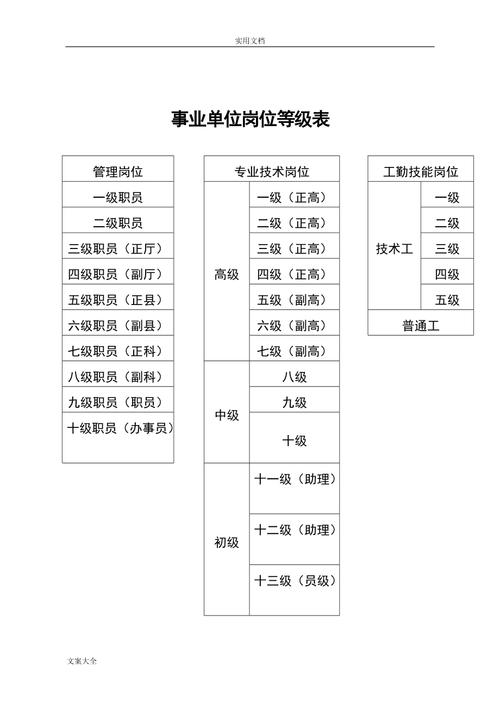 实用文档

事业单位岗位等级表

| 管理岗位 |
|---|
| 一级职员 |
| 二级职员 |
| 三级职员（正厅） |
| 四级职员（副厅） |
| 五级职员（正县） |
| 六级职员（副县） |
| 七级职员（正科） |
| 八级职员（副科） |
| 九级职员（职员） |
| 十级职员（办事员） |

| 专业技术岗位 | |
|---|---|
| 高级 | 一级（正高） |
| | 二级（正高） |
| | 三级（正高） |
| | 四级（正高） |
| | 五级（副高） |
| | 六级（副高） |
| | 七级（副高） |
| 中级 | 八级 |
| | 九级 |
| | 十级 |
| 初级 | 十一级（助理） |
| | 十二级（助理） |
| | 十三级（员级） |

| 工勤技能岗位 | |
|---|---|
| 技术工 | 一级 |
| | 二级 |
| | 三级 |
| | 四级 |
| | 五级 |
| 普通工 | |

文案大全